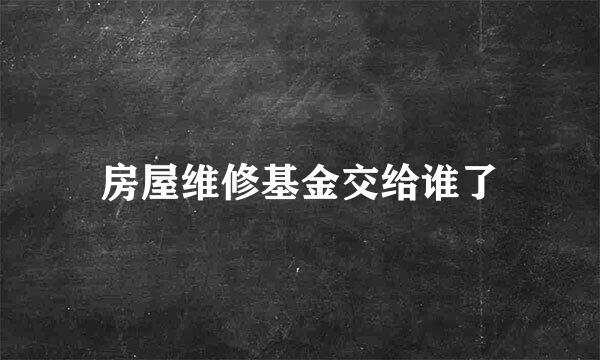 房屋维修基金交给谁了